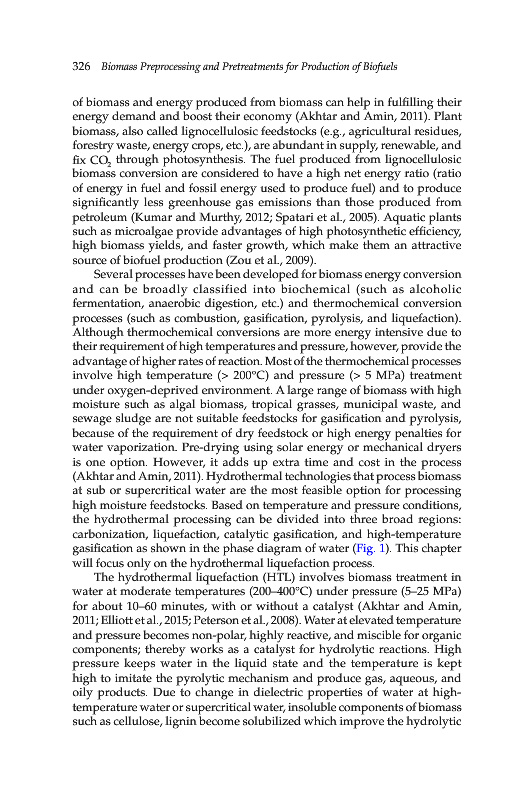 326 Biomass Preprocessing and Pretreatments for Production of Biofuels

of biomass and energy produced from biomass can help in fulfilling their energy demand and boost their economy (Akhtar and Amin, 2011). Plant biomass, also called lignocellulosic feedstocks (e.g., agricultural residues, forestry waste, energy crops, etc.), are abundant in supply, renewable, and fix $CO_2$ through photosynthesis. The fuel produced from lignocellulosic biomass conversion are considered to have a high net energy ratio (ratio of energy in fuel and fossil energy used to produce fuel) and to produce significantly less greenhouse gas emissions than those produced from petroleum (Kumar and Murthy, 2012; Spatari et al., 2005). Aquatic plants such as microalgae provide advantages of high photosynthetic efficiency, high biomass yields, and faster growth, which make them an attractive source of biofuel production (Zou et al., 2009).

Several processes have been developed for biomass energy conversion and can be broadly classified into biochemical (such as alcoholic fermentation, anaerobic digestion, etc.) and thermochemical conversion processes (such as combustion, gasification, pyrolysis, and liquefaction). Although thermochemical conversions are more energy intensive due to their requirement of high temperatures and pressure, however, provide the advantage of higher rates of reaction. Most of the thermochemical processes involve high temperature (> 200°C) and pressure (> 5 MPa) treatment under oxygen-deprived environment. A large range of biomass with high moisture such as algal biomass, tropical grasses, municipal waste, and sewage sludge are not suitable feedstocks for gasification and pyrolysis, because of the requirement of dry feedstock or high energy penalties for water vaporization. Pre-drying using solar energy or mechanical dryers is one option. However, it adds up extra time and cost in the process (Akhtar and Amin, 2011). Hydrothermal technologies that process biomass at sub or supercritical water are the most feasible option for processing high moisture feedstocks. Based on temperature and pressure conditions, the hydrothermal processing can be divided into three broad regions: carbonization, liquefaction, catalytic gasification, and high-temperature gasification as shown in the phase diagram of water (Fig. 1). This chapter will focus only on the hydrothermal liquefaction process.

The hydrothermal liquefaction (HTL) involves biomass treatment in water at moderate temperatures (200–400°C) under pressure (5–25 MPa) for about 10–60 minutes, with or without a catalyst (Akhtar and Amin, 2011; Elliott et al., 2015; Peterson et al., 2008). Water at elevated temperature and pressure becomes non-polar, highly reactive, and miscible for organic components; thereby works as a catalyst for hydrolytic reactions. High pressure keeps water in the liquid state and the temperature is kept high to imitate the pyrolytic mechanism and produce gas, aqueous, and oily products. Due to change in dielectric properties of water at high-temperature water or supercritical water, insoluble components of biomass such as cellulose, lignin become solubilized which improve the hydrolytic